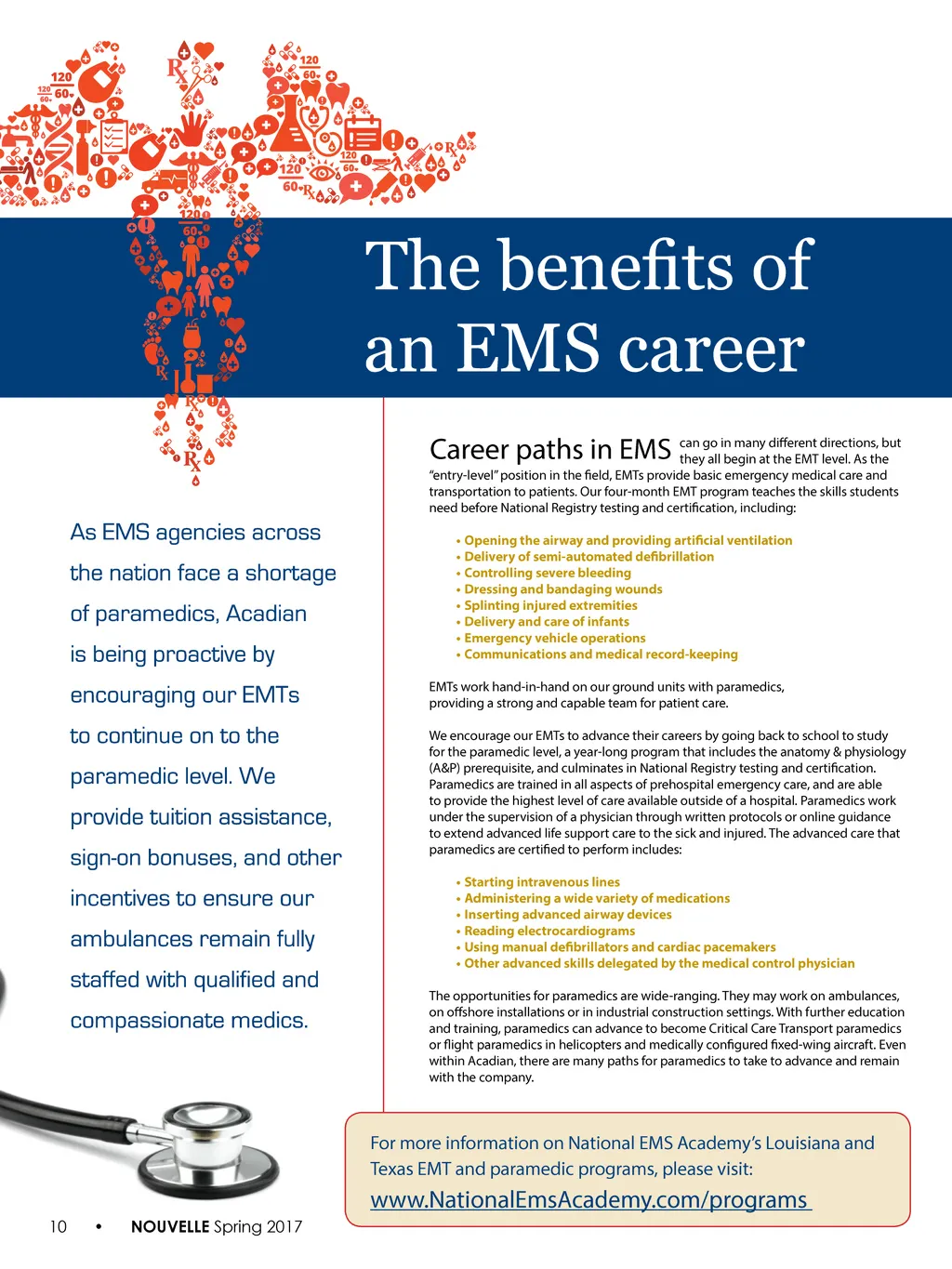 The benefits of an EMS career

As EMS agencies across the nation face a shortage of paramedics, Acadian is being proactive by encouraging our EMTs to continue on to the paramedic level. We provide tuition assistance, sign-on bonuses, and other incentives to ensure our ambulances remain fully staffed with qualified and compassionate medics.

Career paths in EMS can go in many different directions, but they all begin at the EMT level. As the "entry-level" position in the field, EMTs provide basic emergency medical care and transportation to patients. Our four-month EMT program teaches the skills students need before National Registry testing and certification, including:

• Opening the airway and providing artificial ventilation
• Delivery of semi-automated defibrillation
• Controlling severe bleeding
• Dressing and bandaging wounds
• Splinting injured extremities
• Delivery and care of infants
• Emergency vehicle operations
• Communications and medical record-keeping

EMTs work hand-in-hand on our ground units with paramedics, providing a strong and capable team for patient care.

We encourage our EMTs to advance their careers by going back to school to study for the paramedic level, a year-long program that includes the anatomy & physiology (A&P) prerequisite, and culminates in National Registry testing and certification. Paramedics are trained in all aspects of prehospital emergency care, and are able to provide the highest level of care available outside of a hospital. Paramedics work under the supervision of a physician through written protocols or online guidance to extend advanced life support care to the sick and injured. The advanced care that paramedics are certified to perform includes:

• Starting intravenous lines
• Administering a wide variety of medications
• Inserting advanced airway devices
• Reading electrocardiograms
• Using manual defibrillators and cardiac pacemakers
• Other advanced skills delegated by the medical control physician

The opportunities for paramedics are wide-ranging. They may work on ambulances, on offshore installations or in industrial construction settings. With further education and training, paramedics can advance to become Critical Care Transport paramedics or flight paramedics in helicopters and medically configured fixed-wing aircraft. Even within Acadian, there are many paths for paramedics to take to advance and remain with the company.

For more information on National EMS Academy's Louisiana and Texas EMT and paramedic programs, please visit:
www.NationalEmsAcademy.com/programs

10 • NOUVELLE Spring 2017